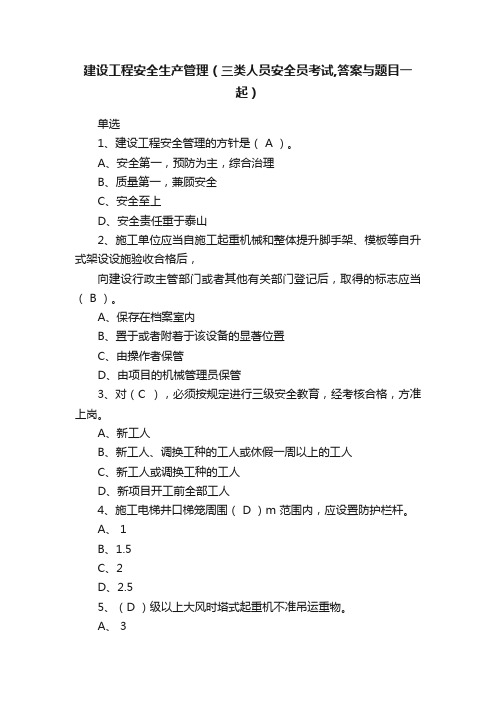 建设工程安全生产管理（三类人员安全员考试,答案与题目一起）

单选

1、建设工程安全管理的方针是（ A ）。

A、安全第一，预防为主，综合治理

B、质量第一，兼顾安全

C、安全至上

D、安全责任重于泰山

2、施工单位应当自施工起重机械和整体提升脚手架、模板等自升式架设设施验收合格后，

向建设行政主管部门或者其他有关部门登记后，取得的标志应当（ B ）。

A、保存在档案室内

B、置于或者附着于该设备的显著位置

C、由操作者保管

D、由项目的机械管理员保管

3、对（ C ），必须按规定进行三级安全教育，经考核合格，方准上岗。

A、新工人

B、新工人、调换工种的工人或休假一周以上的工人

C、新工人或调换工种的工人

D、新项目开工前全部工人

4、施工电梯井口梯笼周围（ D ）m 范围内，应设置防护栏杆。

A、 1

B、1.5

C、2

D、2.5

5、（ D ）级以上大风时塔式起重机不准吊运重物。

A、 3